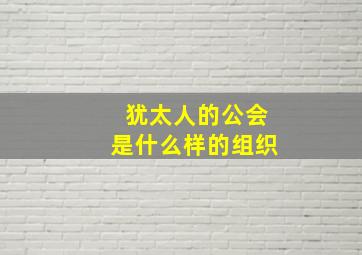 犹太人的公会
是什么样的组织